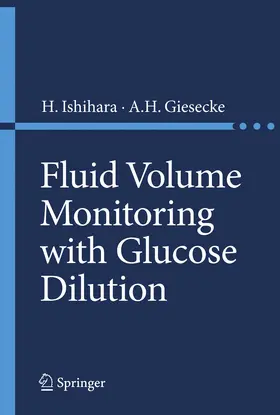 H. Ishihara · A.H. Giesecke

Fluid Volume Monitoring with Glucose Dilution

Springer